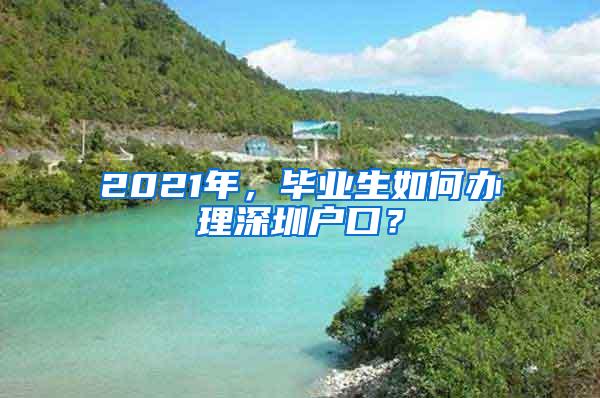 2021年，毕业生如何办理深圳户口？